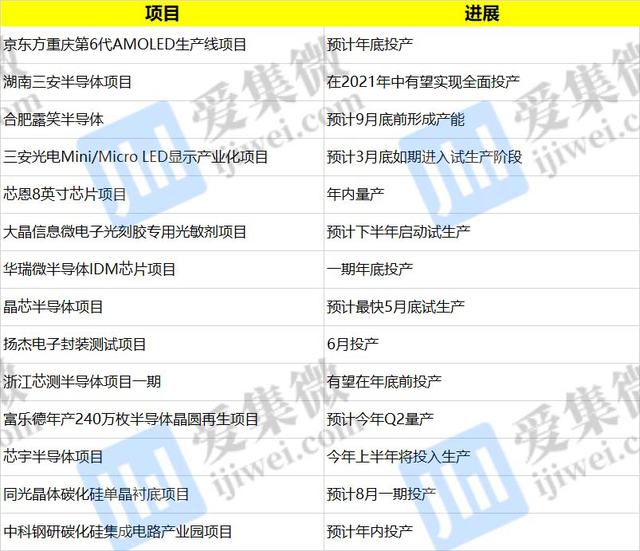 | 项目 | 进展 |
|---|---|
| 京东方重庆第6代AMOLED生产线项目 | 预计年底投产 |
| 湖南三安半导体项目 | 在2021年中有望实现全面投产 |
| 合肥露笑半导体 | 预计9月底前形成产能 |
| 三安光电Mini/Micro LED显示产业化项目 | 预计3月底如期进入试生产阶段 |
| 芯恩8英寸芯片项目 | 年内量产 |
| 大晶信息微电子光刻胶专用光敏剂项目 | 预计下半年启动试生产 |
| 华瑞微半导体IDM芯片项目 | 一期年底投产 |
| 晶芯半导体项目 | 预计最快5月底试生产 |
| 扬杰电子封装测试项目 | 6月投产 |
| 浙江芯测半导体项目一期 | 有望在年底前投产 |
| 富乐德年产240万枚半导体晶圆再生项目 | 预计今年Q2量产 |
| 芯宇半导体项目 | 今年上半年将投入生产 |
| 同光晶体碳化硅单晶衬底项目 | 预计8月一期投产 |
| 中科钢研碳化硅集成电路产业园项目 | 预计年内投产 |

爱集微 ijiwei.com